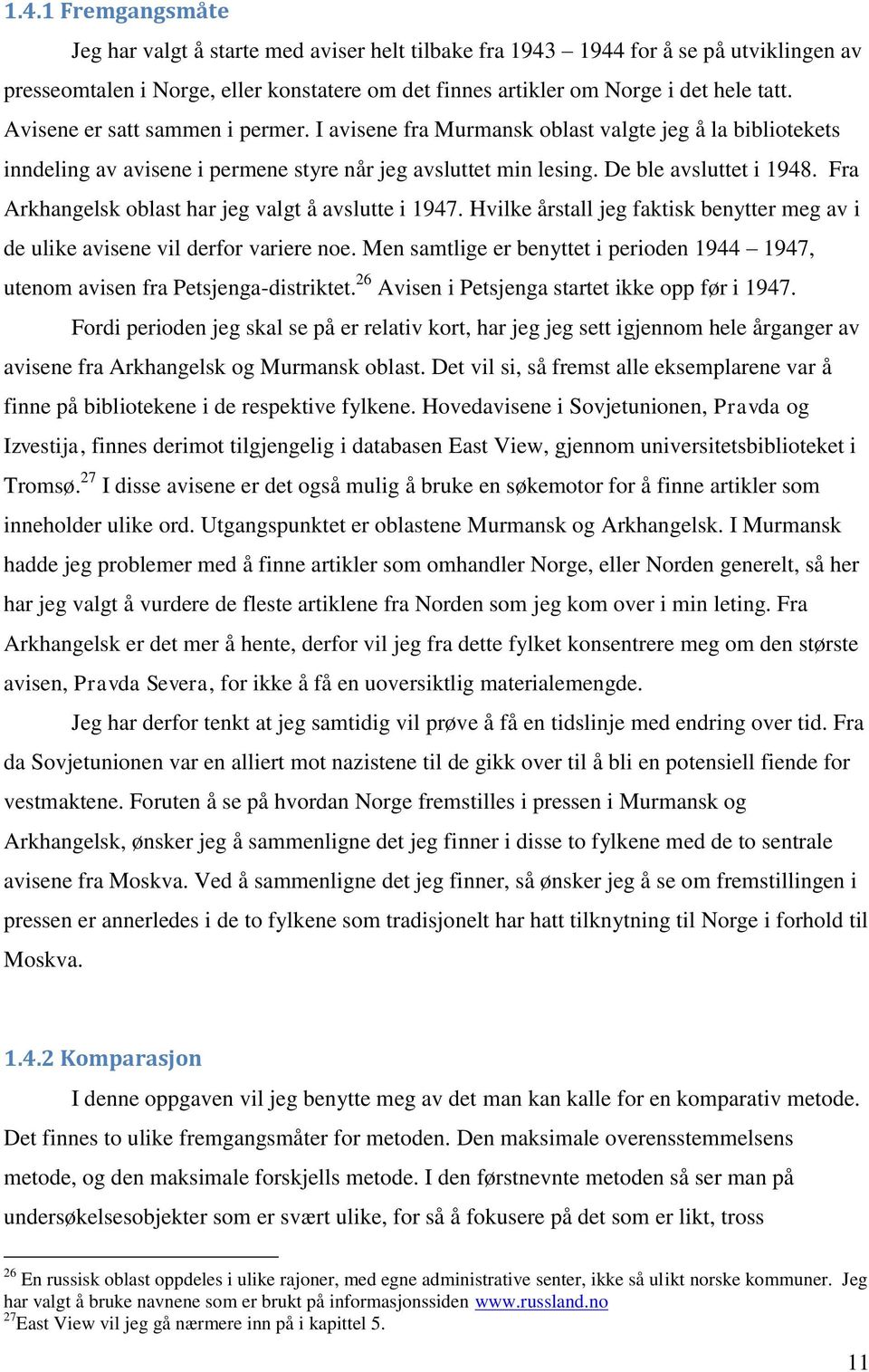 1.4.1 Fremgangsmåte

Jeg har valgt å starte med aviser helt tilbake fra 1943 – 1944 for å se på utviklingen av presseomtalen i Norge, eller konstatere om det finnes artikler om Norge i det hele tatt. Avisene er satt sammen i permer. I avisene fra Murmansk oblast valgte jeg å la bibliotekets inndeling av avisene i permene styre når jeg avsluttet min lesing. De ble avsluttet i 1948. Fra Arkhangelsk oblast har jeg valgt å avslutte i 1947. Hvilke årstall jeg faktisk benytter meg av i de ulike avisene vil derfor variere noe. Men samtlige er benyttet i perioden 1944 – 1947, utenom avisen fra Petsjenga-distriktet.$^{26}$ Avisen i Petsjenga startet ikke opp før i 1947.

Fordi perioden jeg skal se på er relativ kort, har jeg jeg sett igjennom hele årganger av avisene fra Arkhangelsk og Murmansk oblast. Det vil si, så fremst alle eksemplarene var å finne på bibliotekene i de respektive fylkene. Hovedavisene i Sovjetunionen, Pravda og Izvestija, finnes derimot tilgjengelig i databasen East View, gjennom universitetsbiblioteket i Tromsø.$^{27}$ I disse avisene er det også mulig å bruke en søkemotor for å finne artikler som inneholder ulike ord. Utgangspunktet er oblastene Murmansk og Arkhangelsk. I Murmansk hadde jeg problemer med å finne artikler som omhandler Norge, eller Norden generelt, så her har jeg valgt å vurdere de fleste artiklene fra Norden som jeg kom over i min leting. Fra Arkhangelsk er det mer å hente, derfor vil jeg fra dette fylket konsentrere meg om den største avisen, Pravda Severa, for ikke å få en uoversiktlig materialemengde.

Jeg har derfor tenkt at jeg samtidig vil prøve å få en tidslinje med endring over tid. Fra da Sovjetunionen var en alliert mot nazistene til de gikk over til å bli en potensiell fiende for vestmaktene. Foruten å se på hvordan Norge fremstilles i pressen i Murmansk og Arkhangelsk, ønsker jeg å sammenligne det jeg finner i disse to fylkene med de to sentrale avisene fra Moskva. Ved å sammenligne det jeg finner, så ønsker jeg å se om fremstillingen i pressen er annerledes i de to fylkene som tradisjonelt har hatt tilknytning til Norge i forhold til Moskva.

1.4.2 Komparasjon

I denne oppgaven vil jeg benytte meg av det man kan kalle for en komparativ metode. Det finnes to ulike fremgangsmåter for metoden. Den maksimale overensstemmelsens metode, og den maksimale forskjells metode. I den førstnevnte metoden så ser man på undersøkelsesobjekter som er svært ulike, for så å fokusere på det som er likt, tross

$^{26}$ En russisk oblast oppdeles i ulike rajoner, med egne administrative senter, ikke så ulikt norske kommuner. Jeg har valgt å bruke navnene som er brukt på informasjonssiden www.russland.no
$^{27}$East View vil jeg gå nærmere inn på i kapittel 5.

11